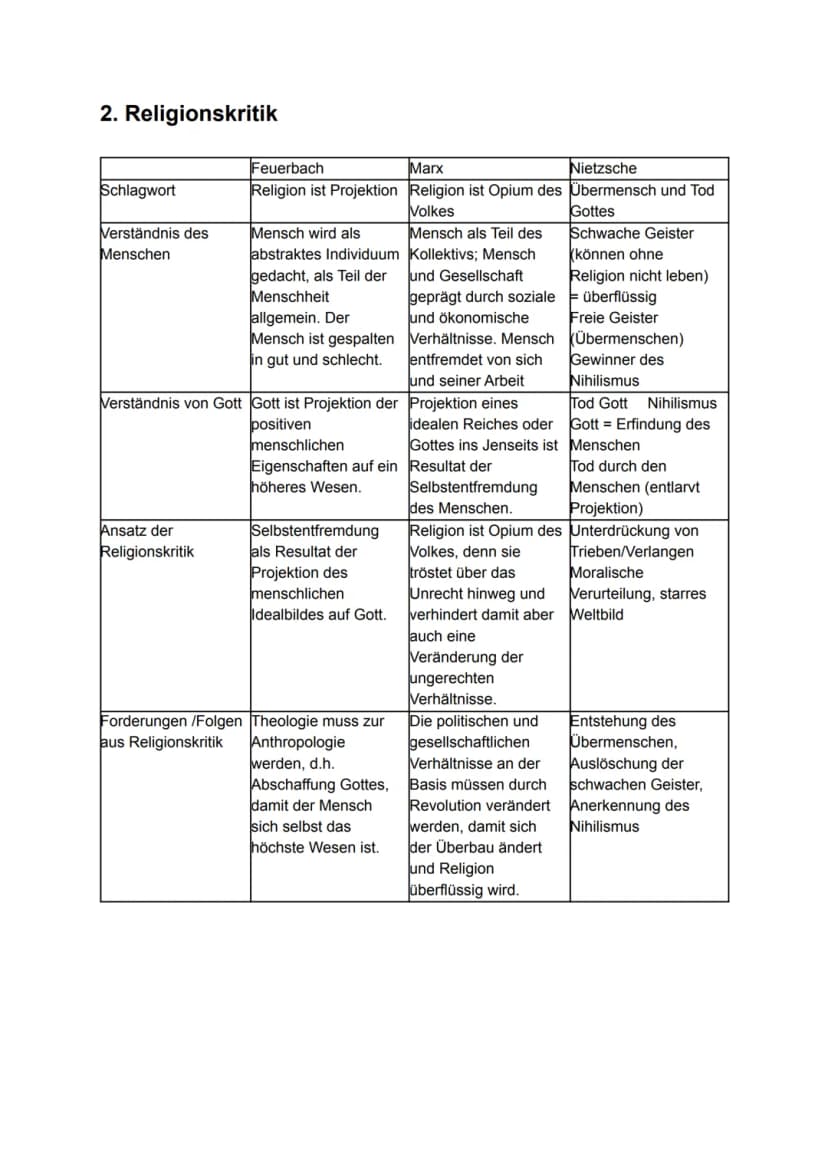 2. Religionskritik

| | Feuerbach | Marx | Nietzsche |
|---|---|---|---|
| Schlagwort | Religion ist Projektion | Religion ist Opium des Volkes | Übermensch und Tod Gottes |
| Verständnis des Menschen | Mensch wird als abstraktes Individuum gedacht, als Teil der Menschheit allgemein. Der Mensch ist gespalten in gut und schlecht. | Mensch als Teil des Kollektivs; Mensch und Gesellschaft geprägt durch soziale und ökonomische Verhältnisse. Mensch entfremdet von sich und seiner Arbeit | Schwache Geister (können ohne Religion nicht leben) = überflüssig Freie Geister (Übermenschen) Gewinner des Nihilismus |
| Verständnis von Gott | Gott ist Projektion der positiven menschlichen Eigenschaften auf ein höheres Wesen. | Projektion eines idealen Reiches oder Gottes ins Jenseits ist Resultat der Selbstentfremdung des Menschen. | Tod Gott Nihilismus Gott = Erfindung des Menschen Tod durch den Menschen (entlarvt Projektion) |
| Ansatz der Religionskritik | Selbstentfremdung als Resultat der Projektion des menschlichen Idealbildes auf Gott. | Religion ist Opium des Volkes, denn sie tröstet über das Unrecht hinweg und verhindert damit aber auch eine Veränderung der ungerechten Verhältnisse. | Unterdrückung von Trieben/Verlangen Moralische Verurteilung, starres Weltbild |
| Forderungen /Folgen aus Religionskritik | Theologie muss zur Anthropologie werden, d.h. Abschaffung Gottes, damit der Mensch sich selbst das höchste Wesen ist. | Die politischen und gesellschaftlichen Verhältnisse an der Basis müssen durch Revolution verändert werden, damit sich der Überbau ändert und Religion überflüssig wird. | Entstehung des Übermenschen, Auslöschung der schwachen Geister, Anerkennung des Nihilismus |